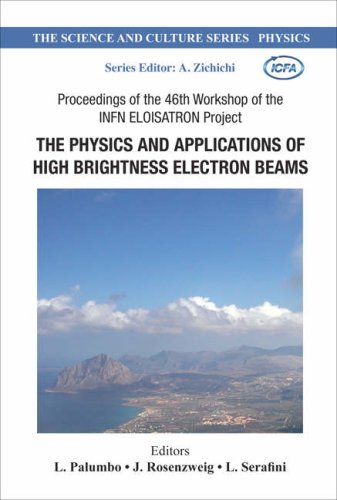 THE SCIENCE AND CULTURE SERIES PHYSICS

Series Editor: A. Zichichi

ICFA

Proceedings of the 46th Workshop of the INFN ELOISATRON Project

THE PHYSICS AND APPLICATIONS OF HIGH BRIGHTNESS ELECTRON BEAMS

Editors

L. Palumbo • J. Rosenzweig • L. Serafini